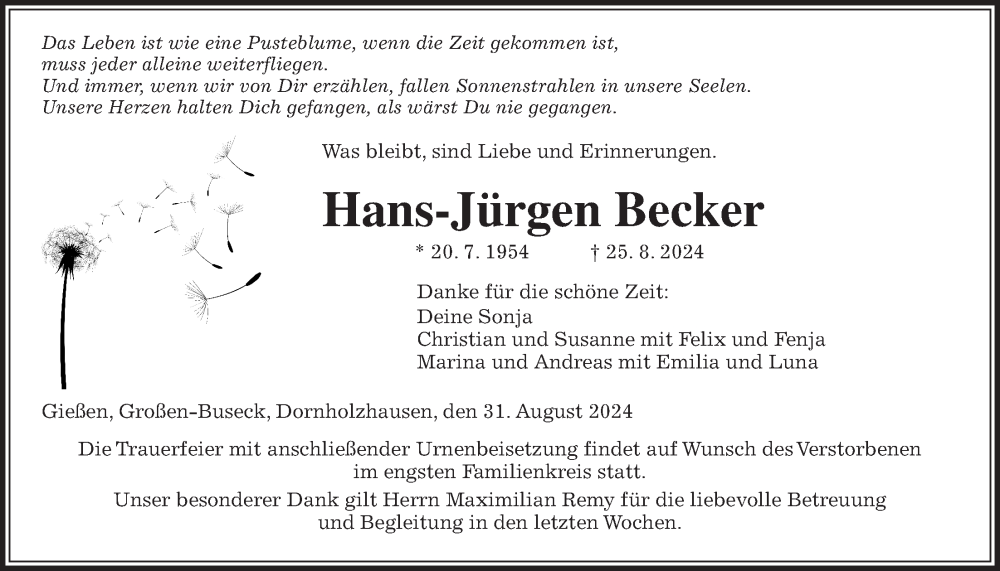 Das Leben ist wie eine Pusteblume, wenn die Zeit gekommen ist,
muss jeder alleine weiterfliegen.
Und immer, wenn wir von Dir erzählen, fallen Sonnenstrahlen in unsere Seelen.
Unsere Herzen halten Dich gefangen, als wärst Du nie gegangen.

Was bleibt, sind Liebe und Erinnerungen.

Hans-Jürgen Becker

* 20. 7. 1954 † 25. 8. 2024

Danke für die schöne Zeit:
Deine Sonja
Christian und Susanne mit Felix und Fenja
Marina und Andreas mit Emilia und Luna

Gießen, Großen-Buseck, Dornholzhausen, den 31. August 2024

Die Trauerfeier mit anschließender Urnenbeisetzung findet auf Wunsch des Verstorbenen im engsten Familienkreis statt.

Unser besonderer Dank gilt Herrn Maximilian Remy für die liebevolle Betreuung und Begleitung in den letzten Wochen.